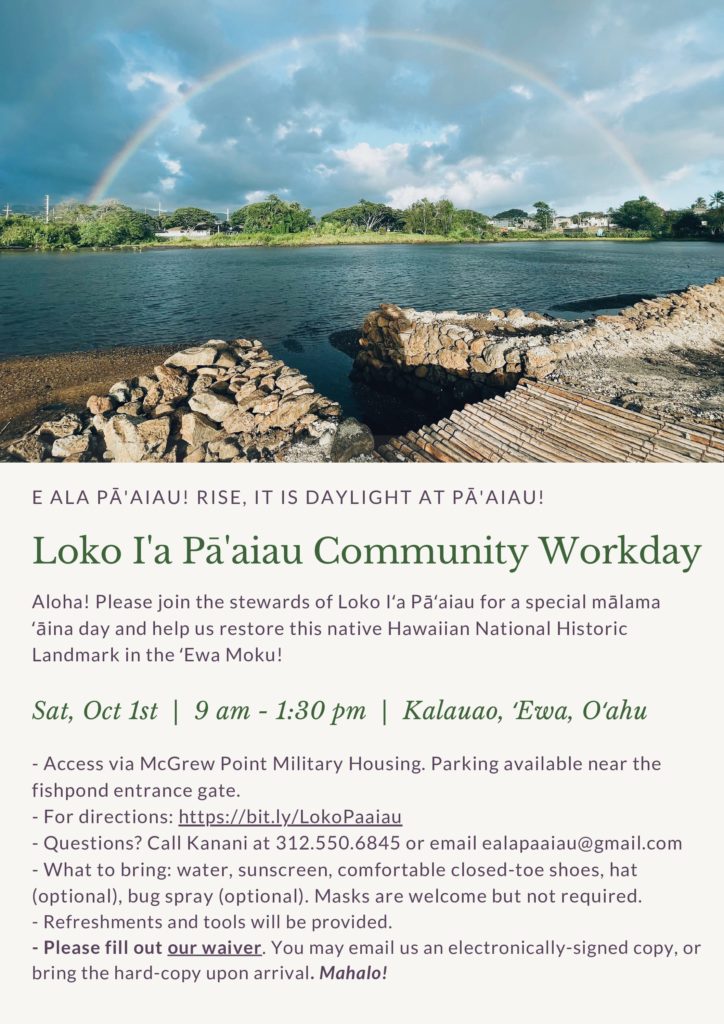 E ALA PĀ'AIAU! RISE, IT IS DAYLIGHT AT PĀ'AIAU!

Loko I'a Pā'aiau Community Workday

Aloha! Please join the stewards of Loko I'a Pā'aiau for a special mālama 'āina day and help us restore this native Hawaiian National Historic Landmark in the 'Ewa Moku!

Sat, Oct 1st | 9 am - 1:30 pm | Kalauao, 'Ewa, O'ahu

- Access via McGrew Point Military Housing. Parking available near the fishpond entrance gate.
- For directions: https://bit.ly/LokoPaaiau
- Questions? Call Kanani at 312.550.6845 or email ealapaaiau@gmail.com
- What to bring: water, sunscreen, comfortable closed-toe shoes, hat (optional), bug spray (optional). Masks are welcome but not required.
- Refreshments and tools will be provided.
- Please fill out our waiver. You may email us an electronically-signed copy, or bring the hard-copy upon arrival. Mahalo!